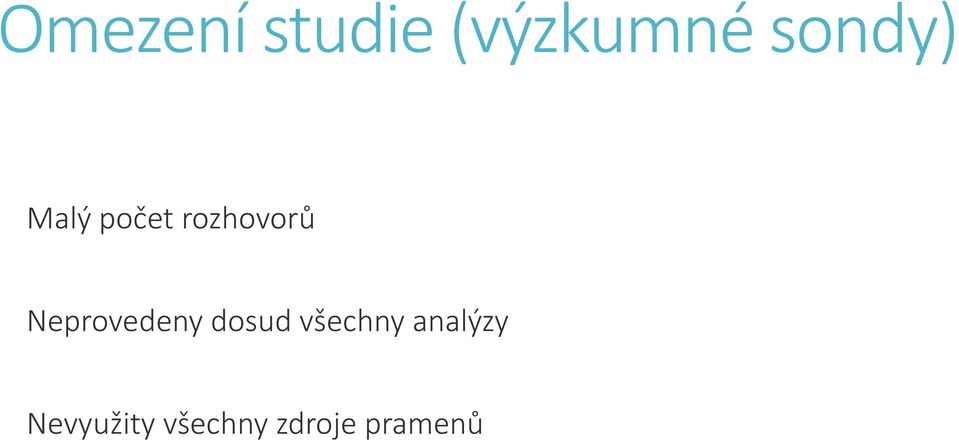 Omezení studie (výzkumné sondy)

Malý počet rozhovorů

Neprovedeny dosud všechny analýzy

Nevyužity všechny zdroje pramenů